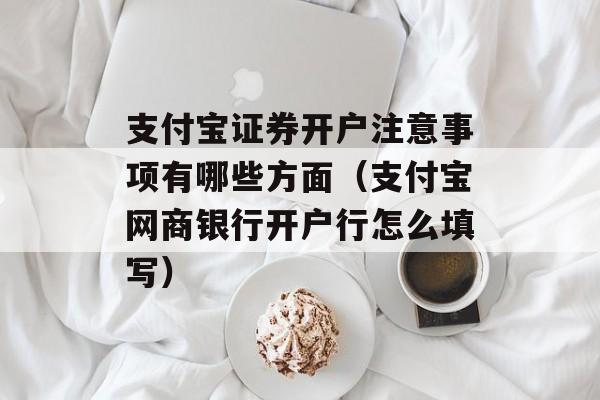 支付宝证券开户注意事项有哪些方面（支付宝网商银行开户行怎么填写）